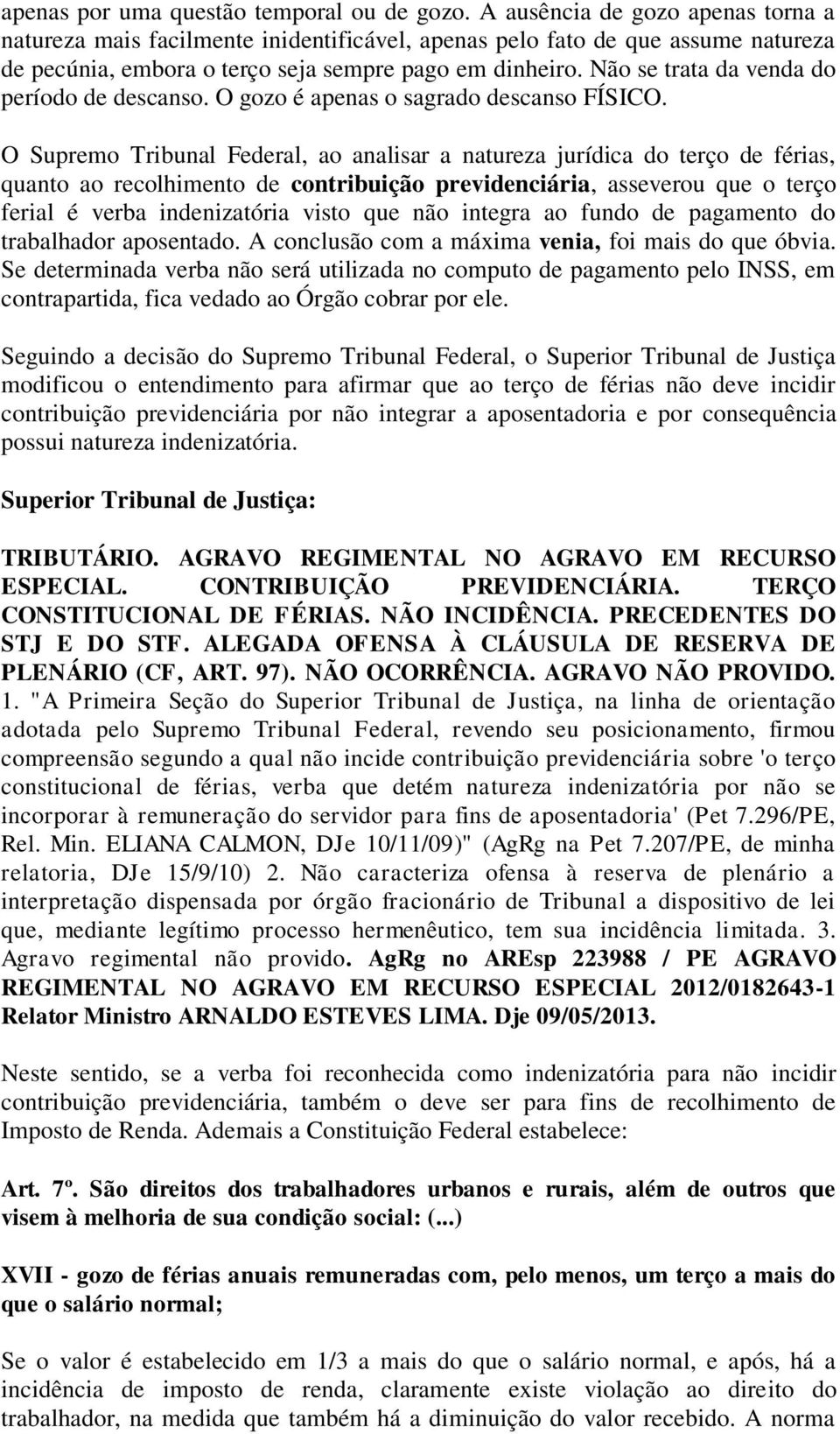 apenas por uma questão temporal ou de gozo. A ausência de gozo apenas torna a natureza mais facilmente inidentificável, apenas pelo fato de que assume natureza de pecúnia, embora o terço seja sempre pago em dinheiro. Não se trata da venda do período de descanso. O gozo é apenas o sagrado descanso FÍSICO.

O Supremo Tribunal Federal, ao analisar a natureza jurídica do terço de férias, quanto ao recolhimento de contribuição previdenciária, asseverou que o terço ferial é verba indenizatória visto que não integra ao fundo de pagamento do trabalhador aposentado. A conclusão com a máxima venia, foi mais do que óbvia. Se determinada verba não será utilizada no computo de pagamento pelo INSS, em contrapartida, fica vedado ao Órgão cobrar por ele.

Seguindo a decisão do Supremo Tribunal Federal, o Superior Tribunal de Justiça modificou o entendimento para afirmar que ao terço de férias não deve incidir contribuição previdenciária por não integrar a aposentadoria e por consequência possui natureza indenizatória.

Superior Tribunal de Justiça:

TRIBUTÁRIO. AGRAVO REGIMENTAL NO AGRAVO EM RECURSO ESPECIAL. CONTRIBUIÇÃO PREVIDENCIÁRIA. TERÇO CONSTITUCIONAL DE FÉRIAS. NÃO INCIDÊNCIA. PRECEDENTES DO STJ E DO STF. ALEGADA OFENSA À CLÁUSULA DE RESERVA DE PLENÁRIO (CF, ART. 97). NÃO OCORRÊNCIA. AGRAVO NÃO PROVIDO. 1. "A Primeira Seção do Superior Tribunal de Justiça, na linha de orientação adotada pelo Supremo Tribunal Federal, revendo seu posicionamento, firmou compreensão segundo a qual não incide contribuição previdenciária sobre 'o terço constitucional de férias, verba que detém natureza indenizatória por não se incorporar à remuneração do servidor para fins de aposentadoria' (Pet 7.296/PE, Rel. Min. ELIANA CALMON, DJe 10/11/09)" (AgRg na Pet 7.207/PE, de minha relatoria, DJe 15/9/10) 2. Não caracteriza ofensa à reserva de plenário a interpretação dispensada por órgão fracionário de Tribunal a dispositivo de lei que, mediante legítimo processo hermenêutico, tem sua incidência limitada. 3. Agravo regimental não provido. AgRg no AREsp 223988 / PE AGRAVO REGIMENTAL NO AGRAVO EM RECURSO ESPECIAL 2012/0182643-1 Relator Ministro ARNALDO ESTEVES LIMA. Dje 09/05/2013.

Neste sentido, se a verba foi reconhecida como indenizatória para não incidir contribuição previdenciária, também o deve ser para fins de recolhimento de Imposto de Renda. Ademais a Constituição Federal estabelece:

Art. 7º. São direitos dos trabalhadores urbanos e rurais, além de outros que visem à melhoria de sua condição social: (...)

XVII - gozo de férias anuais remuneradas com, pelo menos, um terço a mais do que o salário normal;

Se o valor é estabelecido em 1/3 a mais do que o salário normal, e após, há a incidência de imposto de renda, claramente existe violação ao direito do trabalhador, na medida que também há a diminuição do valor recebido. A norma